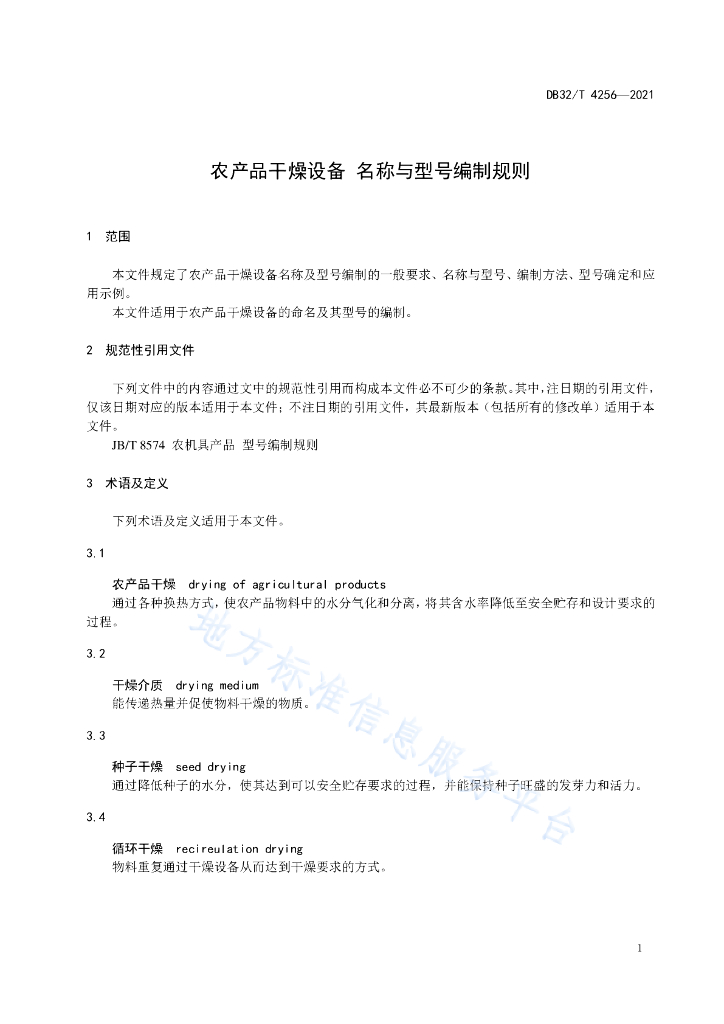 DB32/T 4256—2021

农产品干燥设备 名称与型号编制规则

1 范围

本文件规定了农产品干燥设备名称及型号编制的一般要求、名称与型号、编制方法、型号确定和应用示例。

本文件适用于农产品干燥设备的命名及其型号的编制。

2 规范性引用文件

下列文件中的内容通过文中的规范性引用而构成本文件必不可少的条款。其中，注日期的引用文件，仅该日期对应的版本适用于本文件；不注日期的引用文件，其最新版本（包括所有的修改单）适用于本文件。

JB/T 8574 农机具产品 型号编制规则

3 术语及定义

下列术语及定义适用于本文件。

3.1

农产品干燥 drying of agricultural products

通过各种换热方式，使农产品物料中的水分气化和分离，将其含水率降低至安全贮存和设计要求的过程。

3.2

干燥介质 drying medium

能传递热量并促使物料干燥的物质。

3.3

种子干燥 seed drying

通过降低种子的水分，使其达到可以安全贮存要求的过程，并能保持种子旺盛的发芽力和活力。

3.4

循环干燥 recireulation drying

物料重复通过干燥设备从而达到干燥要求的方式。

地方标准信息服务平台

1